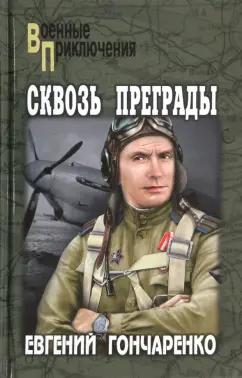 Военные
Приключения

СКВОЗЬ ПРЕГРАДЫ

ЕВГЕНИЙ ГОНЧАРЕНКО